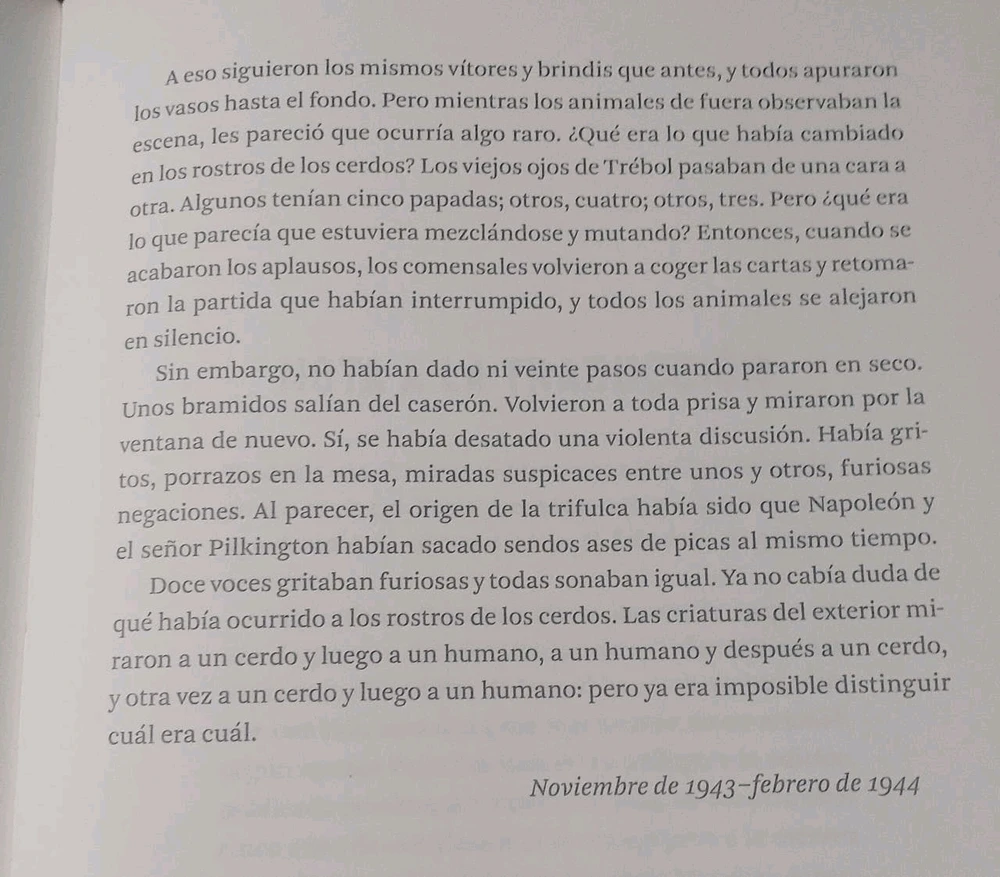 A eso siguieron los mismos vítores y brindis que antes, y todos apuraron los vasos hasta el fondo. Pero mientras los animales de fuera observaban la escena, les pareció que ocurría algo raro. ¿Qué era lo que había cambiado en los rostros de los cerdos? Los viejos ojos de Trébol pasaban de una cara a otra. Algunos tenían cinco papadas; otros, cuatro; otros, tres. Pero ¿qué era lo que parecía que estuviera mezclándose y mutando? Entonces, cuando se acabaron los aplausos, los comensales volvieron a coger las cartas y retomaron la partida que habían interrumpido, y todos los animales se alejaron en silencio.

Sin embargo, no habían dado ni veinte pasos cuando pararon en seco. Unos bramidos salían del caserón. Volvieron a toda prisa y miraron por la ventana de nuevo. Sí, se había desatado una violenta discusión. Había gritos, porrazos en la mesa, miradas suspicaces entre unos y otros, furiosas negaciones. Al parecer, el origen de la trifulca había sido que Napoleón y el señor Pilkington habían sacado sendos ases de picas al mismo tiempo.

Doce voces gritaban furiosas y todas sonaban igual. Ya no cabía duda de qué había ocurrido a los rostros de los cerdos. Las criaturas del exterior miraron a un cerdo y luego a un humano, a un humano y después a un cerdo, y otra vez a un cerdo y luego a un humano: pero ya era imposible distinguir cuál era cuál.

Noviembre de 1943–febrero de 1944